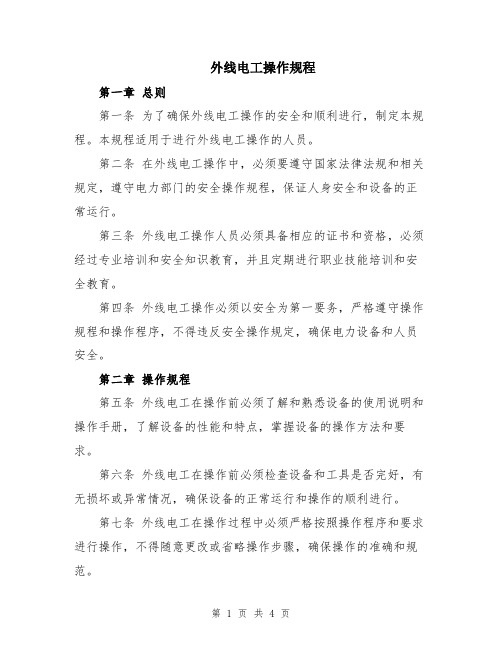 外线电工操作规程

第一章 总则

第一条 为了确保外线电工操作的安全和顺利进行，制定本规程。本规程适用于进行外线电工操作的人员。

第二条 在外线电工操作中，必须要遵守国家法律法规和相关规定，遵守电力部门的安全操作规程，保证人身安全和设备的正常运行。

第三条 外线电工操作人员必须具备相应的证书和资格，必须经过专业培训和安全知识教育，并且定期进行职业技能培训和安全教育。

第四条 外线电工操作必须以安全为第一要务，严格遵守操作规程和操作程序，不得违反安全操作规定，确保电力设备和人员安全。

第二章 操作规程

第五条 外线电工在操作前必须了解和熟悉设备的使用说明和操作手册，了解设备的性能和特点，掌握设备的操作方法和要求。

第六条 外线电工在操作前必须检查设备和工具是否完好，有无损坏或异常情况，确保设备的正常运行和操作的顺利进行。

第七条 外线电工在操作过程中必须严格按照操作程序和要求进行操作，不得随意更改或省略操作步骤，确保操作的准确和规范。

第 1 页 共 4 页